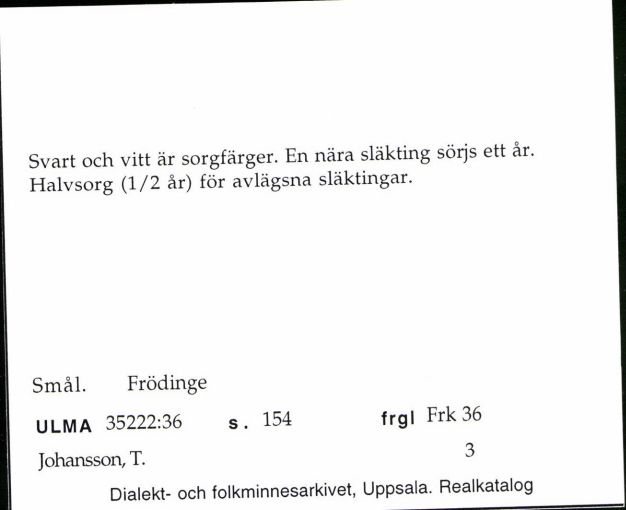 Svart och vitt är sorgfärger. En nära släkting sörjs ett år. Halvsorg (1/2 år) för avlägsna släktingar.

Smål. Frödinge

ULMA 35222:36 s. 154 frgl Frk 36

Johansson, T. 3

Dialekt- och folkminnesarkivet, Uppsala. Realkatalog